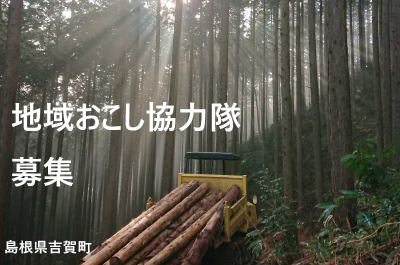 地域おこし協力隊

募集

島根県吉賀町